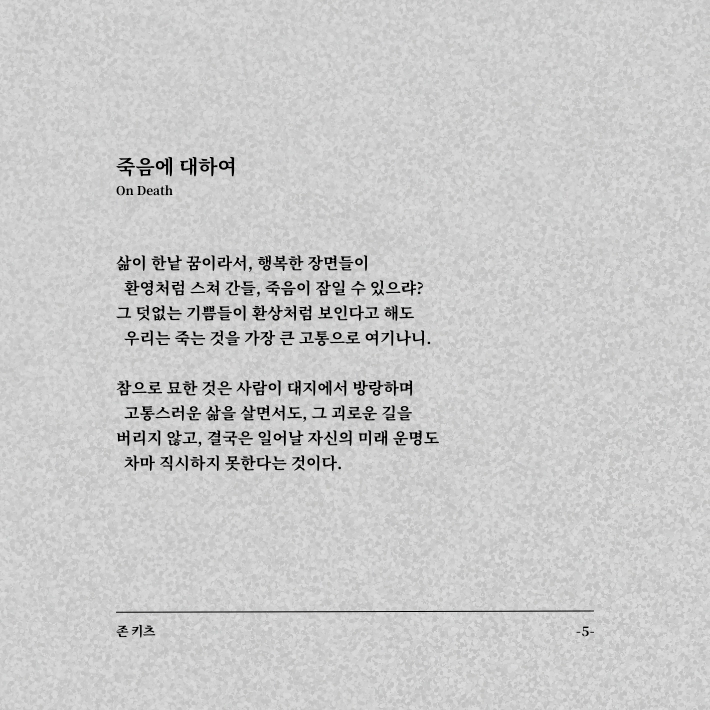 죽음에 대하여
On Death

삶이 한낱 꿈이라서, 행복한 장면들이
환영처럼 스쳐 간들, 죽음이 잠일 수 있으랴?
그 덧없는 기쁨들이 환상처럼 보인다고 해도
우리는 죽는 것을 가장 큰 고통으로 여기나니.

참으로 묘한 것은 사람이 대지에서 방랑하며
고통스러운 삶을 살면서도, 그 괴로운 길을
버리지 않고, 결국은 일어날 자신의 미래 운명도
차마 직시하지 못한다는 것이다.

존 키츠
-5-